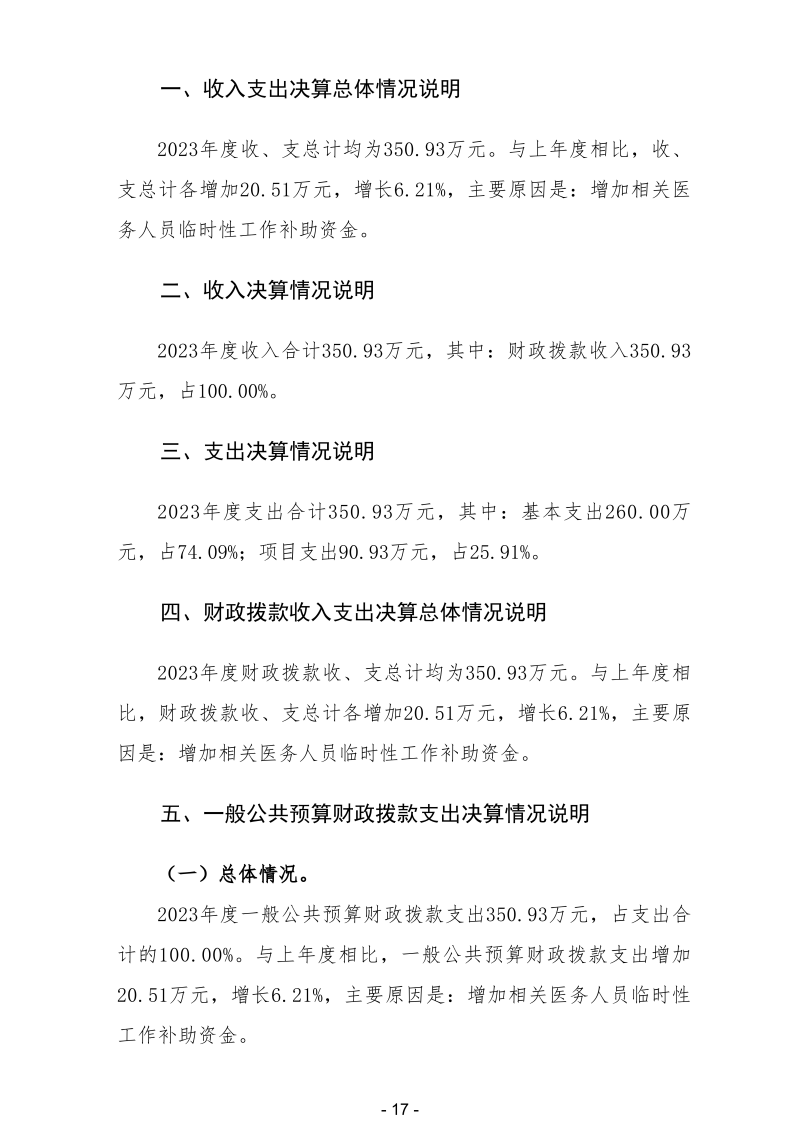 一、收入支出决算总体情况说明

2023年度收、支总计均为350.93万元。与上年度相比，收、支总计各增加20.51万元，增长6.21%，主要原因是：增加相关医务人员临时性工作补助资金。

二、收入决算情况说明

2023年度收入合计350.93万元，其中：财政拨款收入350.93万元，占100.00%。

三、支出决算情况说明

2023年度支出合计350.93万元，其中：基本支出260.00万元，占74.09%；项目支出90.93万元，占25.91%。

四、财政拨款收入支出决算总体情况说明

2023年度财政拨款收、支总计均为350.93万元。与上年度相比，财政拨款收、支总计各增加20.51万元，增长6.21%，主要原因是：增加相关医务人员临时性工作补助资金。

五、一般公共预算财政拨款支出决算情况说明

（一）总体情况。

2023年度一般公共预算财政拨款支出350.93万元，占支出合计的100.00%。与上年度相比，一般公共预算财政拨款支出增加20.51万元，增长6.21%，主要原因是：增加相关医务人员临时性工作补助资金。

- 17 -